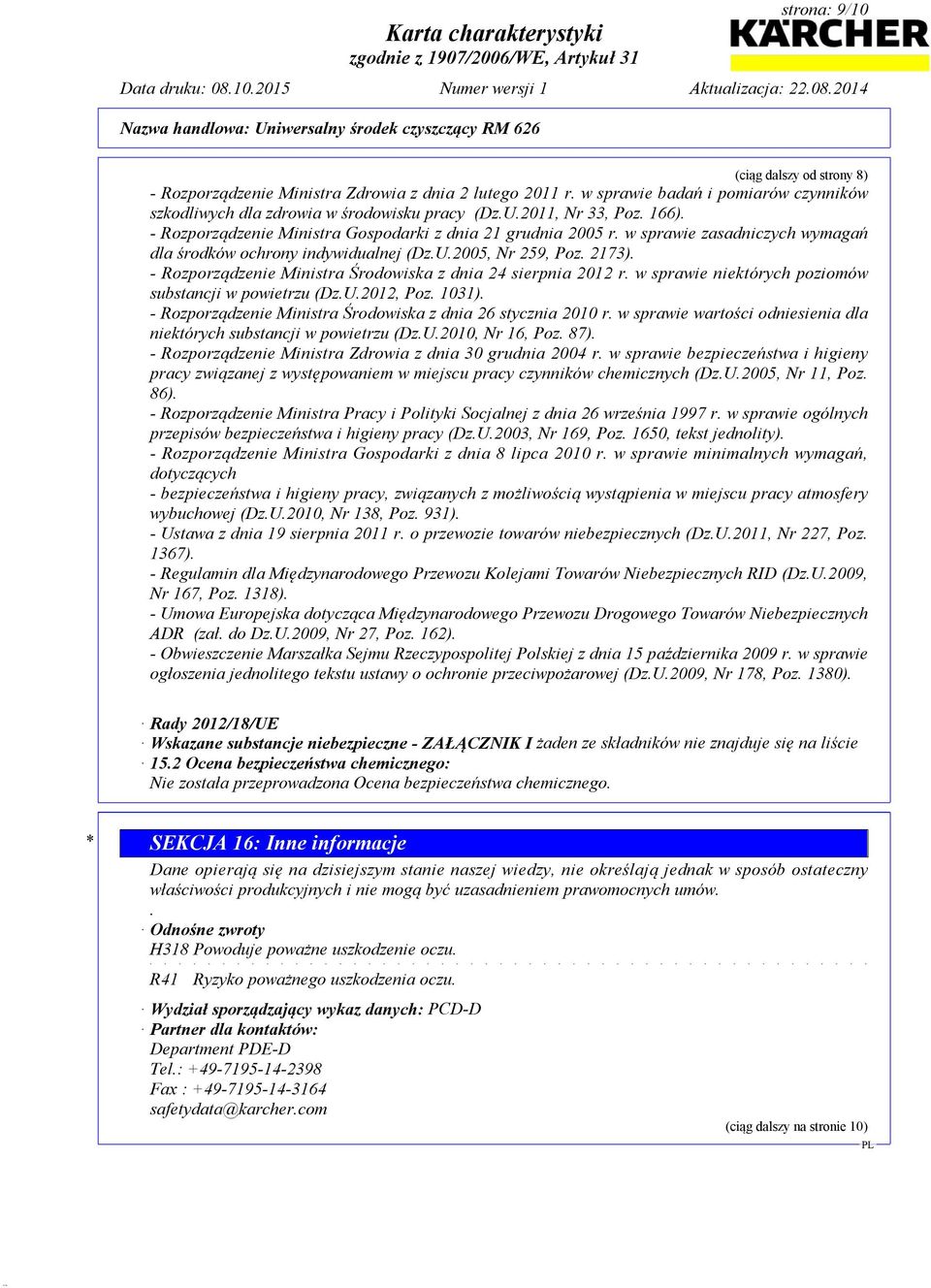 strona: 9/10

Karta charakterystyki
zgodnie z 1907/2006/WE, Artykuł 31

KÄRCHER

Data druku: 08.10.2015 Numer wersji 1 Aktualizacja: 22.08.2014

Nazwa handlowa: Uniwersalny środek czyszczący RM 626

(ciąg dalszy od strony 8)

- Rozporządzenie Ministra Zdrowia z dnia 2 lutego 2011 r. w sprawie badań i pomiarów czynników szkodliwych dla zdrowia w środowisku pracy (Dz.U.2011, Nr 33, Poz. 166).
- Rozporządzenie Ministra Gospodarki z dnia 21 grudnia 2005 r. w sprawie zasadniczych wymagań dla środków ochrony indywidualnej (Dz.U.2005, Nr 259, Poz. 2173).
- Rozporządzenie Ministra Środowiska z dnia 24 sierpnia 2012 r. w sprawie niektórych poziomów substancji w powietrzu (Dz.U.2012, Poz. 1031).
- Rozporządzenie Ministra Środowiska z dnia 26 stycznia 2010 r. w sprawie wartości odniesienia dla niektórych substancji w powietrzu (Dz.U.2010, Nr 16, Poz. 87).
- Rozporządzenie Ministra Zdrowia z dnia 30 grudnia 2004 r. w sprawie bezpieczeństwa i higieny pracy związanej z występowaniem w miejscu pracy czynników chemicznych (Dz.U.2005, Nr 11, Poz. 86).
- Rozporządzenie Ministra Pracy i Polityki Socjalnej z dnia 26 września 1997 r. w sprawie ogólnych przepisów bezpieczeństwa i higieny pracy (Dz.U.2003, Nr 169, Poz. 1650, tekst jednolity).
- Rozporządzenie Ministra Gospodarki z dnia 8 lipca 2010 r. w sprawie minimalnych wymagań, dotyczących
- bezpieczeństwa i higieny pracy, związanych z możliwością wystąpienia w miejscu pracy atmosfery wybuchowej (Dz.U.2010, Nr 138, Poz. 931).
- Ustawa z dnia 19 sierpnia 2011 r. o przewozie towarów niebezpiecznych (Dz.U.2011, Nr 227, Poz. 1367).
- Regulamin dla Międzynarodowego Przewozu Kolejami Towarów Niebezpiecznych RID (Dz.U.2009, Nr 167, Poz. 1318).
- Umowa Europejska dotycząca Międzynarodowego Przewozu Drogowego Towarów Niebezpiecznych ADR (zał. do Dz.U.2009, Nr 27, Poz. 162).
- Obwieszczenie Marszałka Sejmu Rzeczypospolitej Polskiej z dnia 15 października 2009 r. w sprawie ogłoszenia jednolitego tekstu ustawy o ochronie przeciwpożarowej (Dz.U.2009, Nr 178, Poz. 1380).

· Rady 2012/18/UE
· Wskazane substancje niebezpieczne - ZAŁĄCZNIK I żaden ze składników nie znajduje się na liście
· 15.2 Ocena bezpieczeństwa chemicznego:
Nie została przeprowadzona Ocena bezpieczeństwa chemicznego.

* SEKCJA 16: Inne informacje
Dane opierają się na dzisiejszym stanie naszej wiedzy, nie określają jednak w sposób ostateczny właściwości produkcyjnych i nie mogą być uzasadnieniem prawomocnych umów.
.
· Odnośne zwroty
H318 Powoduje poważne uszkodzenie oczu.

R41 Ryzyko poważnego uszkodzenia oczu.

· Wydział sporządzający wykaz danych: PCD-D
· Partner dla kontaktów:
Department PDE-D
Tel.: +49-7195-14-2398
Fax : +49-7195-14-3164
safetydata@karcher.com

(ciąg dalszy na stronie 10)
PL